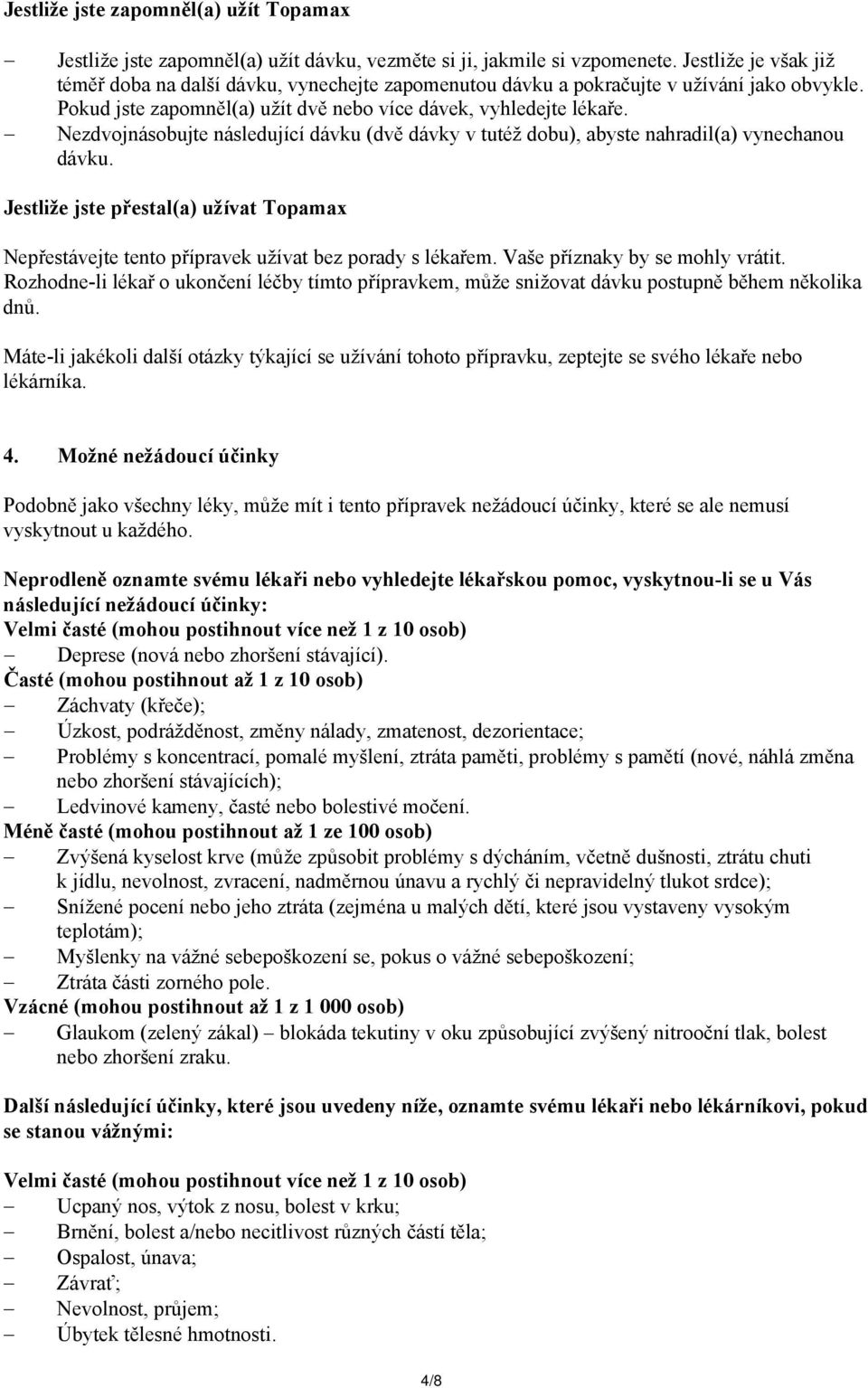 Jestliže jste zapomněl(a) užít Topamax

– Jestliže jste zapomněl(a) užít dávku, vezměte si ji, jakmile si vzpomenete. Jestliže je však již téměř doba na další dávku, vynechejte zapomenutou dávku a pokračujte v užívání jako obvykle. Pokud jste zapomněl(a) užít dvě nebo více dávek, vyhledejte lékaře.
– Nezdvojnásobujte následující dávku (dvě dávky v tutéž dobu), abyste nahradil(a) vynechanou dávku.

Jestliže jste přestal(a) užívat Topamax

Nepřestávejte tento přípravek užívat bez porady s lékařem. Vaše příznaky by se mohly vrátit. Rozhodne-li lékař o ukončení léčby tímto přípravkem, může snižovat dávku postupně během několika dnů.

Máte-li jakékoli další otázky týkající se užívání tohoto přípravku, zeptejte se svého lékaře nebo lékárníka.

4. Možné nežádoucí účinky

Podobně jako všechny léky, může mít i tento přípravek nežádoucí účinky, které se ale nemusí vyskytnout u každého.

Neprodleně oznamte svému lékaři nebo vyhledejte lékařskou pomoc, vyskytnou-li se u Vás následující nežádoucí účinky:
Velmi časté (mohou postihnout více než 1 z 10 osob)
– Deprese (nová nebo zhoršení stávající).
Časté (mohou postihnout až 1 z 10 osob)
– Záchvaty (křeče);
– Úzkost, podrážděnost, změny nálady, zmatenost, dezorientace;
– Problémy s koncentrací, pomalé myšlení, ztráta paměti, problémy s pamětí (nové, náhlá změna nebo zhoršení stávajících);
– Ledvinové kameny, časté nebo bolestivé močení.
Méně časté (mohou postihnout až 1 ze 100 osob)
– Zvýšená kyselost krve (může způsobit problémy s dýcháním, včetně dušnosti, ztrátu chuti k jídlu, nevolnost, zvracení, nadměrnou únavu a rychlý či nepravidelný tlukot srdce);
– Snížené pocení nebo jeho ztráta (zejména u malých dětí, které jsou vystaveny vysokým teplotám);
– Myšlenky na vážné sebepoškození se, pokus o vážné sebepoškození;
– Ztráta části zorného pole.
Vzácné (mohou postihnout až 1 z 1 000 osob)
– Glaukom (zelený zákal) – blokáda tekutiny v oku způsobující zvýšený nitrooční tlak, bolest nebo zhoršení zraku.

Další následující účinky, které jsou uvedeny níže, oznamte svému lékaři nebo lékárníkovi, pokud se stanou vážnými:

Velmi časté (mohou postihnout více než 1 z 10 osob)
– Ucpaný nos, výtok z nosu, bolest v krku;
– Brnění, bolest a/nebo necitlivost různých částí těla;
– Ospalost, únava;
– Závrať;
– Nevolnost, průjem;
– Úbytek tělesné hmotnosti.

4/8